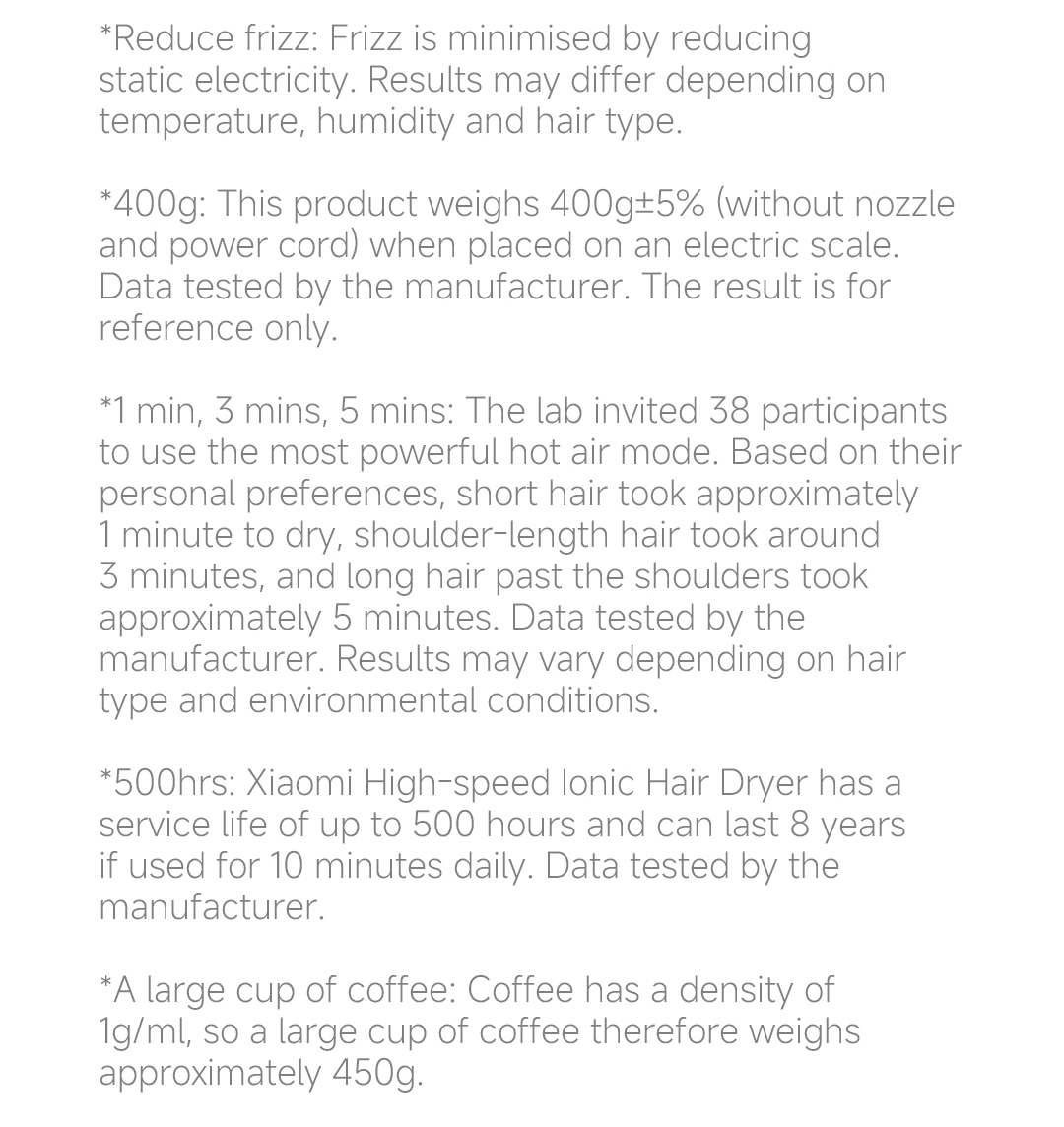 *Reduce frizz: Frizz is minimised by reducing static electricity. Results may differ depending on temperature, humidity and hair type.

*400g: This product weighs 400g±5% (without nozzle and power cord) when placed on an electric scale. Data tested by the manufacturer. The result is for reference only.

*1 min, 3 mins, 5 mins: The lab invited 38 participants to use the most powerful hot air mode. Based on their personal preferences, short hair took approximately 1 minute to dry, shoulder-length hair took around 3 minutes, and long hair past the shoulders took approximately 5 minutes. Data tested by the manufacturer. Results may vary depending on hair type and environmental conditions.

*500hrs: Xiaomi High-speed Ionic Hair Dryer has a service life of up to 500 hours and can last 8 years if used for 10 minutes daily. Data tested by the manufacturer.

*A large cup of coffee: Coffee has a density of 1g/ml, so a large cup of coffee therefore weighs approximately 450g.